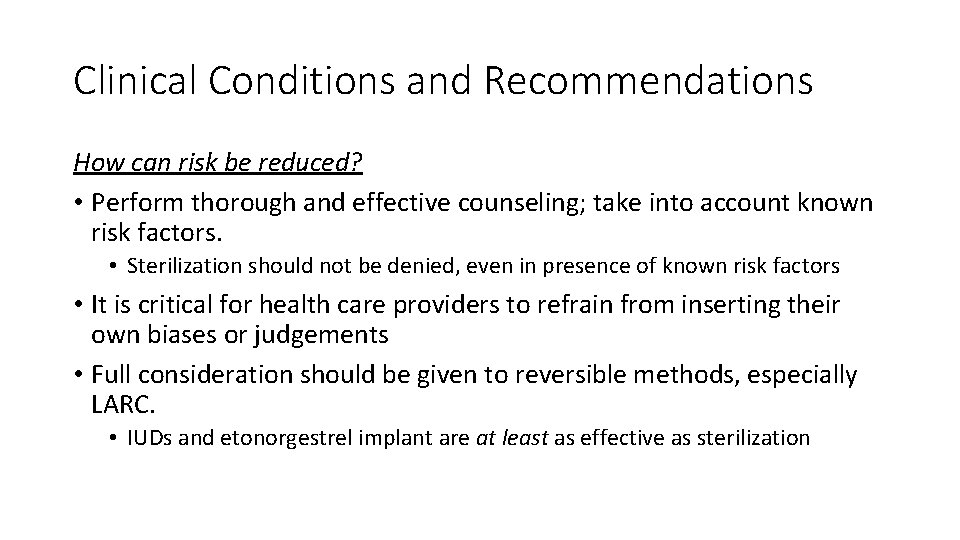 Clinical Conditions and Recommendations

How can risk be reduced?

• Perform thorough and effective counseling; take into account known risk factors.

• Sterilization should not be denied, even in presence of known risk factors

• It is critical for health care providers to refrain from inserting their own biases or judgements

• Full consideration should be given to reversible methods, especially LARC.

• IUDs and etonorgestrel implant are at least as effective as sterilization